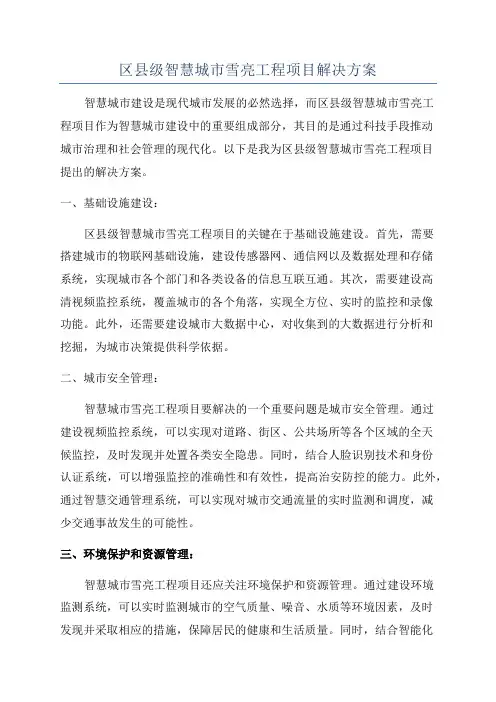 区县级智慧城市雪亮工程项目解决方案

智慧城市建设是现代城市发展的必然选择，而区县级智慧城市雪亮工程项目作为智慧城市建设中的重要组成部分，其目的是通过科技手段推动城市治理和社会管理的现代化。以下是我为区县级智慧城市雪亮工程项目提出的解决方案。

一、基础设施建设：

区县级智慧城市雪亮工程项目的关键在于基础设施建设。首先，需要搭建城市的物联网基础设施，建设传感器网、通信网以及数据处理和存储系统，实现城市各个部门和各类设备的信息互联互通。其次，需要建设高清视频监控系统，覆盖城市的各个角落，实现全方位、实时的监控和录像功能。此外，还需要建设城市大数据中心，对收集到的大数据进行分析和挖掘，为城市决策提供科学依据。

二、城市安全管理：

智慧城市雪亮工程项目要解决的一个重要问题是城市安全管理。通过建设视频监控系统，可以实现对道路、街区、公共场所等各个区域的全天候监控，及时发现并处置各类安全隐患。同时，结合人脸识别技术和身份认证系统，可以增强监控的准确性和有效性，提高治安防控的能力。此外，通过智慧交通管理系统，可以实现对城市交通流量的实时监测和调度，减少交通事故发生的可能性。

三、环境保护和资源管理：

智慧城市雪亮工程项目还应关注环境保护和资源管理。通过建设环境监测系统，可以实时监测城市的空气质量、噪音、水质等环境因素，及时发现并采取相应的措施，保障居民的健康和生活质量。同时，结合智能化